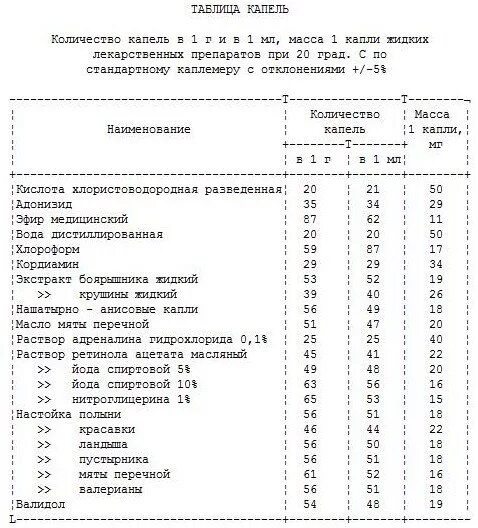 ТАБЛИЦА КАПЕЛЬ

Количество капель в 1 г и в 1 мл, масса 1 капли жидких лекарственных препаратов при 20 град. С по стандартному каплемеру с отклонениями +/-5%

| Наименование | Количество капель в 1 г | Количество капель в 1 мл | Масса 1 капли, мг |
|---|---|---|---|
| Кислота хлористоводородная разведенная | 20 | 21 | 50 |
| Адонизид | 35 | 34 | 29 |
| Эфир медицинский | 87 | 62 | 11 |
| Вода дистиллированная | 20 | 20 | 50 |
| Хлороформ | 59 | 87 | 17 |
| Кордиамин | 29 | 29 | 34 |
| Экстракт боярышника жидкий | 53 | 52 | 19 |
| >> крушины жидкий | 39 | 40 | 26 |
| Нашатырно - анисовые капли | 56 | 49 | 18 |
| Масло мяты перечной | 51 | 47 | 20 |
| Раствор адреналина гидрохлорида 0,1% | 25 | 25 | 40 |
| Раствор ретинола ацетата масляный | 45 | 41 | 22 |
| >> йода спиртовой 5% | 49 | 48 | 20 |
| >> йода спиртовой 10% | 63 | 56 | 16 |
| >> нитроглицерина 1% | 65 | 53 | 15 |
| Настойка полыни | 56 | 51 | 18 |
| >> красавки | 46 | 44 | 22 |
| >> ландыша | 56 | 50 | 18 |
| >> пустырника | 56 | 51 | 18 |
| >> мяты перечной | 61 | 52 | 16 |
| >> валерианы | 56 | 51 | 18 |
| Валидол | 54 | 48 | 19 |